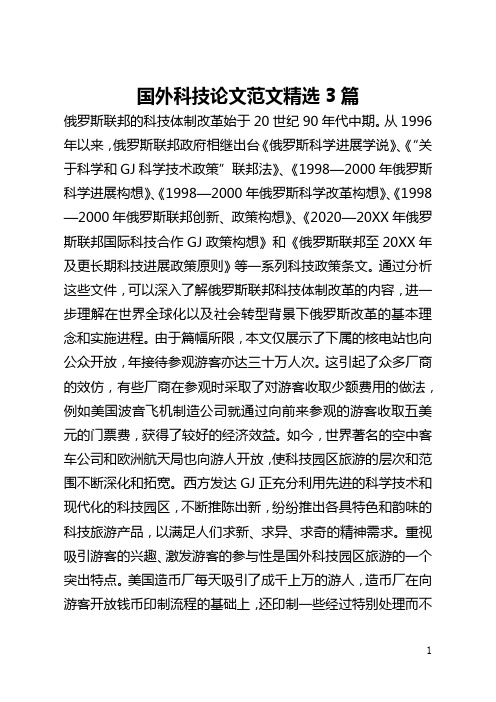 国外科技论文范文精选 3 篇

俄罗斯联邦的科技体制改革始于 20 世纪 90 年代中期。从 1996 年以来，俄罗斯联邦政府相继出台《俄罗斯科学进展学说》、《“关于科学和 GJ 科学技术政策”联邦法》、《1998—2000 年俄罗斯科学进展构想》、《1998—2000 年俄罗斯科学改革构想》、《1998—2000 年俄罗斯联邦创新、政策构想》、《2020—20XX 年俄罗斯联邦国际科技合作 GJ 政策构想》和《俄罗斯联邦至 20XX 年及更长期科技进展政策原则》等一系列科技政策条文。通过分析这些文件，可以深入了解俄罗斯联邦科技体制改革的内容，进一步理解在世界全球化以及社会转型背景下俄罗斯改革的基本理念和实施进程。由于篇幅所限，本文仅展示了下属的核电站也向公众开放，年接待参观游客亦达三十万人次。这引起了众多厂商的效仿，有些厂商在参观时采取了对游客收取少额费用的做法，例如美国波音飞机制造公司就通过向前来参观的游客收取五美元的门票费，获得了较好的经济效益。如今，世界著名的空中客车公司和欧洲航天局也向游人开放，使科技园区旅游的层次和范围不断深化和拓宽。西方发达 GJ 正充分利用先进的科学技术和现代化的科技园区，不断推陈出新，纷纷推出各具特色和韵味的科技旅游产品，以满足人们求新、求异、求奇的精神需求。重视吸引游客的兴趣、激发游客的参与性是国外科技园区旅游的一个突出特点。美国造币厂每天吸引了成千上万的游人，造币厂在向游客开放钱币印制流程的基础上，还印制一些经过特别处理而不

1